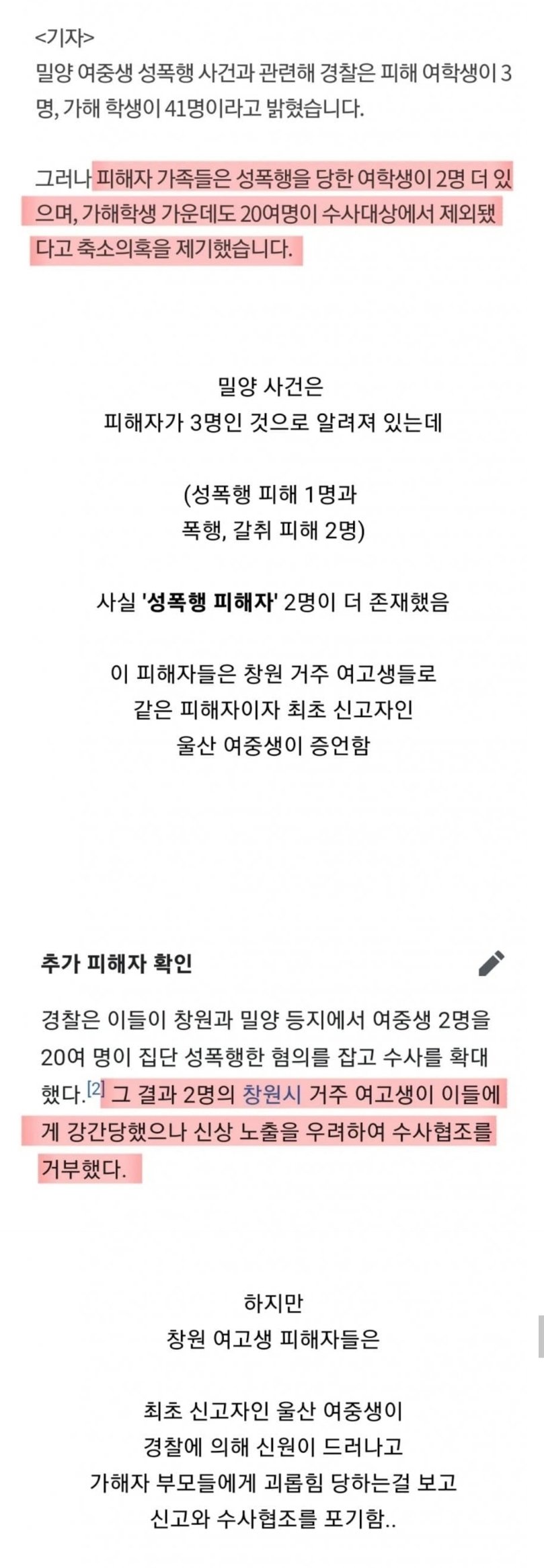 <기자>
밀양 여중생 성폭행 사건과 관련해 경찰은 피해 여학생이 3명, 가해 학생이 41명이라고 밝혔습니다.

그러나 피해자 가족들은 성폭행을 당한 여학생이 2명 더 있으며, 가해학생 가운데도 20여명이 수사대상에서 제외됐다고 축소의혹을 제기했습니다.

밀양 사건은
피해자가 3명인 것으로 알려져 있는데

(성폭행 피해 1명과
폭행, 갈취 피해 2명)

사실 '성폭행 피해자' 2명이 더 존재했음

이 피해자들은 창원 거주 여고생들로
같은 피해자이자 최초 신고자인
울산 여중생이 증언함

추가 피해자 확인

경찰은 이들이 창원과 밀양 등지에서 여중생 2명을 20여 명이 집단 성폭행한 혐의를 잡고 수사를 확대했다.[2] 그 결과 2명의 창원시 거주 여고생이 이들에게 강간당했으나 신상 노출을 우려하여 수사협조를 거부했다.

하지만
창원 여고생 피해자들은

최초 신고자인 울산 여중생이
경찰에 의해 신원이 드러나고
가해자 부모들에게 괴롭힘 당하는걸 보고
신고와 수사협조를 포기함..